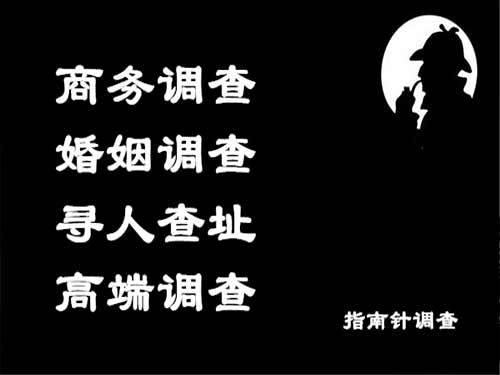 商务调查
婚姻调查
寻人查址
高端调查

指南针调查